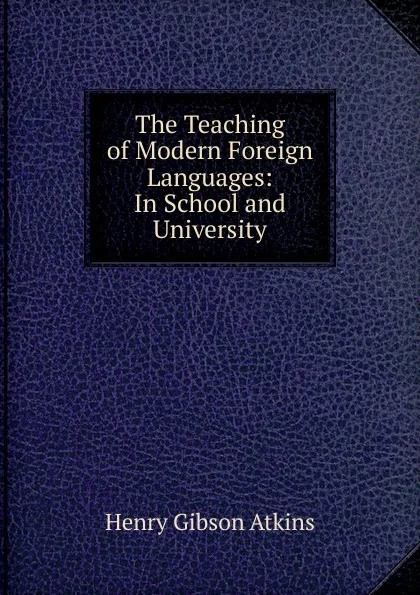 The Teaching of Modern Foreign Languages: In School and University

Henry Gibson Atkins